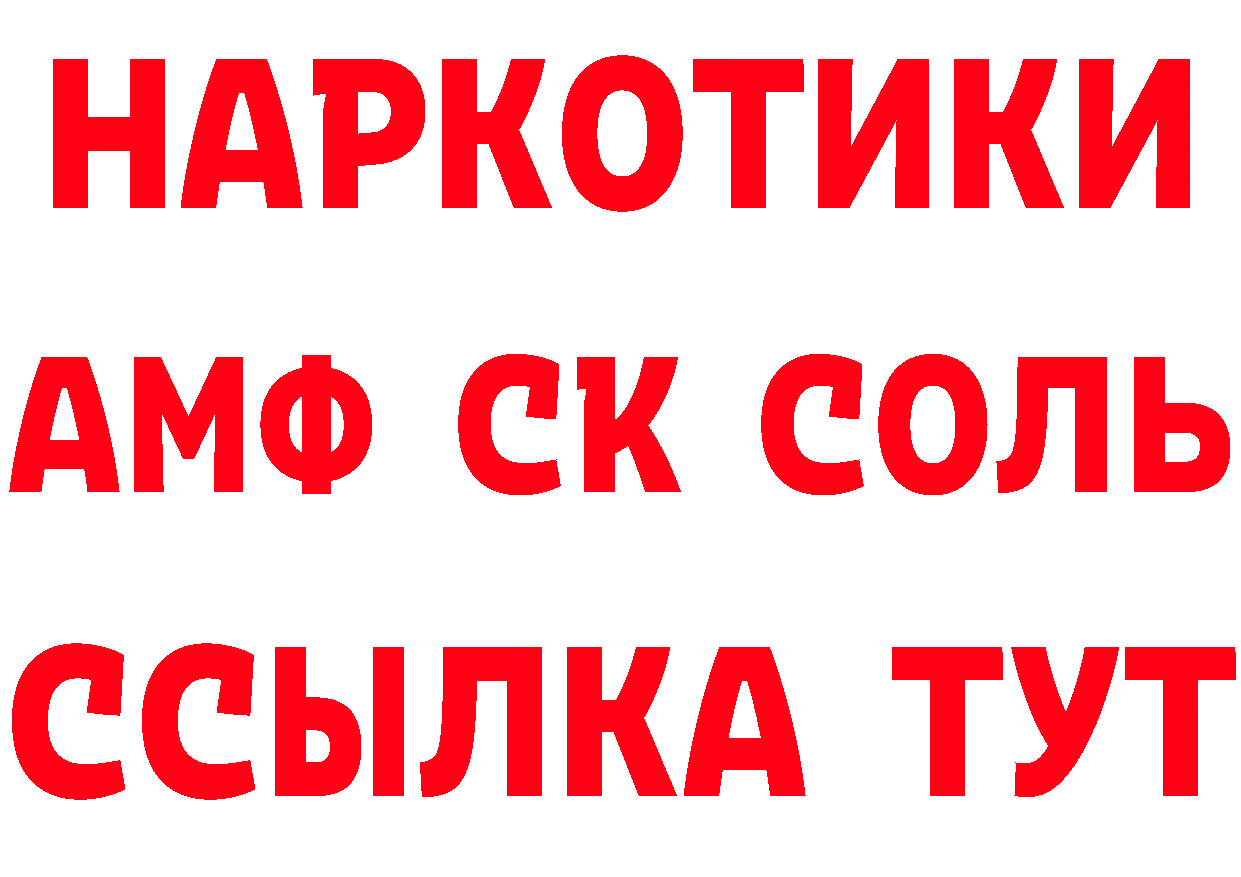 НАРКОТИКИ
АМФ СК СОЛЬ
ССЫЛКА ТУТ